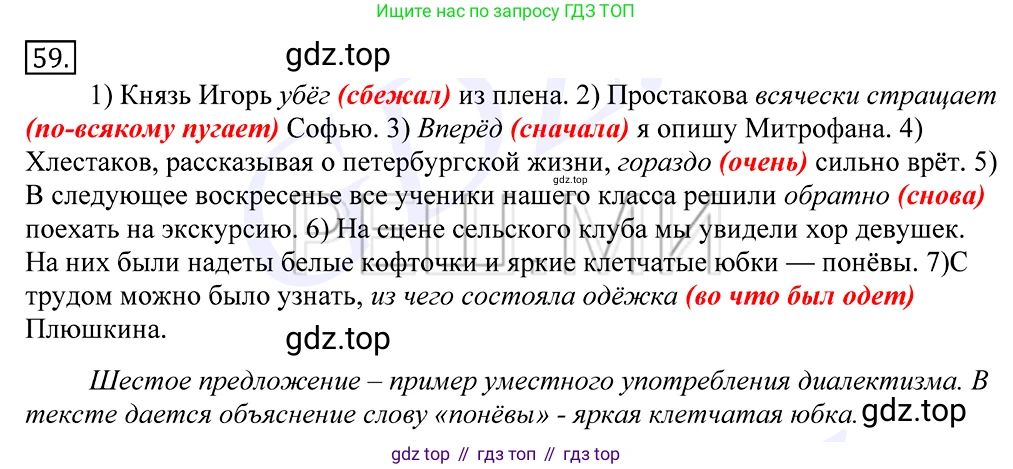 Ищите нас по запросу ГДЗ ТОП

59.

gdz.top

1) Князь Игорь убёг (сбежал) из плена. 2) Простакова всячески стращает (по-всякому пугает) Софью. 3) Вперёд (сначала) я опишу Митрофана. 4) Хлестаков, рассказывая о петербургской жизни, гораздо (очень) сильно врёт. 5) В следующее воскресенье все ученики нашего класса решили обратно (снова) поехать на экскурсию. 6) На сцене сельского клуба мы увидели хор девушек. На них были надеты белые кофточки и яркие клетчатые юбки — понёвы. 7)С трудом можно было узнать, из чего состояла одёжка (во что был одет) Плюшкина.

gdz.top

gdz.top

Шестое предложение – пример уместного употребления диалектизма. В тексте дается объяснение слову «понёвы» - яркая клетчатая юбка.

gdz.top

gdz top // гдз топ // гдз top